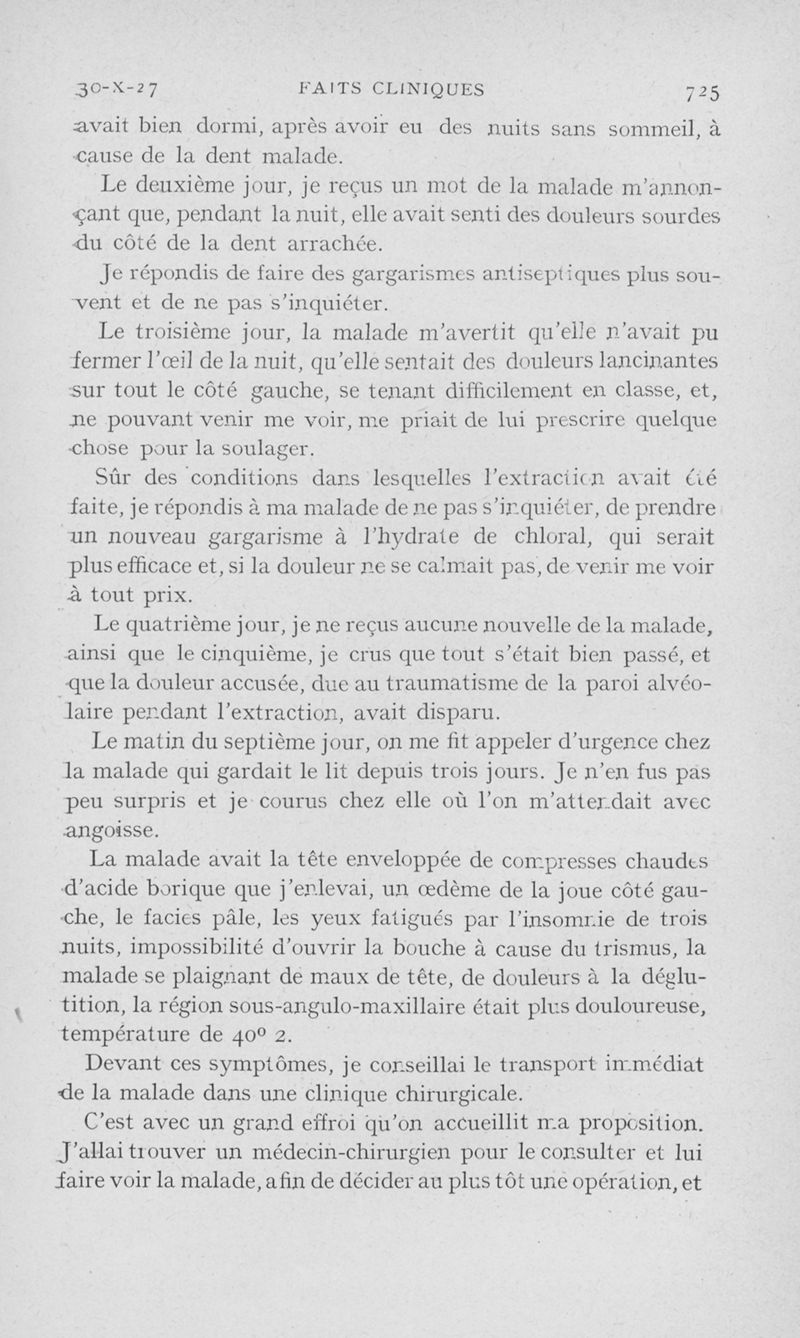 30-X-27 FAITS CLINIQUES 725

avait bien dormi, après avoir eu des nuits sans sommeil, à cause de la dent malade.

Le deuxième jour, je reçus un mot de la malade m'annonçant que, pendant la nuit, elle avait senti des douleurs sourdes du côté de la dent arrachée.

Je répondis de faire des gargarismes antiseptiques plus souvent et de ne pas s'inquiéter.

Le troisième jour, la malade m'avertit qu'elle n'avait pu fermer l'œil de la nuit, qu'elle sentait des douleurs lancinantes sur tout le côté gauche, se tenant difficilement en classe, et, ne pouvant venir me voir, me priait de lui prescrire quelque chose pour la soulager.

Sûr des conditions dans lesquelles l'extraction avait été faite, je répondis à ma malade de ne pas s'inquiéter, de prendre un nouveau gargarisme à l'hydrate de chloral, qui serait plus efficace et, si la douleur ne se calmait pas, de venir me voir à tout prix.

Le quatrième jour, je ne reçus aucune nouvelle de la malade, ainsi que le cinquième, je crus que tout s'était bien passé, et que la douleur accusée, due au traumatisme de la paroi alvéolaire pendant l'extraction, avait disparu.

Le matin du septième jour, on me fit appeler d'urgence chez la malade qui gardait le lit depuis trois jours. Je n'en fus pas peu surpris et je courus chez elle où l'on m'attendait avec angoisse.

La malade avait la tête enveloppée de compresses chaudes d'acide borique que j'enlevai, un œdème de la joue côté gauche, le facies pâle, les yeux fatigués par l'insomnie de trois nuits, impossibilité d'ouvrir la bouche à cause du trismus, la malade se plaignant de maux de tête, de douleurs à la déglutition, la région sous-angulo-maxillaire était plus douloureuse, température de 40° 2.

Devant ces symptômes, je conseillai le transport immédiat de la malade dans une clinique chirurgicale.

C'est avec un grand effroi qu'on accueillit ma proposition. J'allai trouver un médecin-chirurgien pour le consulter et lui faire voir la malade, afin de décider au plus tôt une opération, et